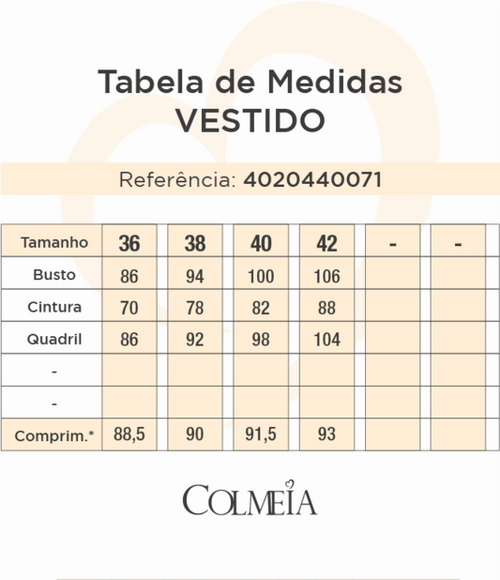 Tabela de Medidas
VESTIDO

Referência: 4020440071

| Tamanho | 36 | 38 | 40 | 42 | - | - |
|---|---|---|---|---|---|---|
| Busto | 86 | 94 | 100 | 106 | | |
| Cintura | 70 | 78 | 82 | 88 | | |
| Quadril | 86 | 92 | 98 | 104 | | |
| - | | | | | | |
| - | | | | | | |
| Comprim.* | 88,5 | 90 | 91,5 | 93 | | |

COLMEIA